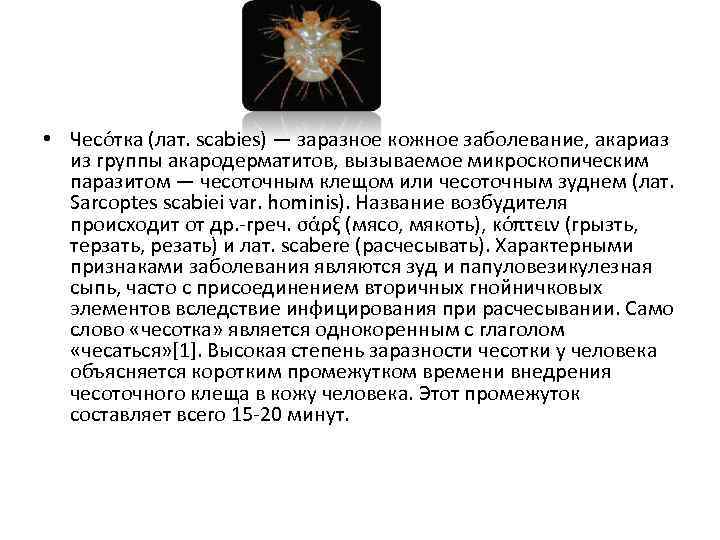 • Чесо́тка (лат. scabies) — заразное кожное заболевание, акариаз из группы акародерматитов, вызываемое микроскопическим паразитом — чесоточным клещом или чесоточным зуднем (лат. Sarcoptes scabiei var. hominis). Название возбудителя происходит от др.-греч. σάρξ (мясо, мякоть), κόπτειν (грызть, терзать, резать) и лат. scabere (расчесывать). Характерными признаками заболевания являются зуд и папуловезикулезная сыпь, часто с присоединением вторичных гнойничковых элементов вследствие инфицирования при расчесывании. Само слово «чесотка» является однокоренным с глаголом «чесаться»[1]. Высокая степень заразности чесотки у человека объясняется коротким промежутком времени внедрения чесоточного клеща в кожу человека. Этот промежуток составляет всего 15-20 минут.